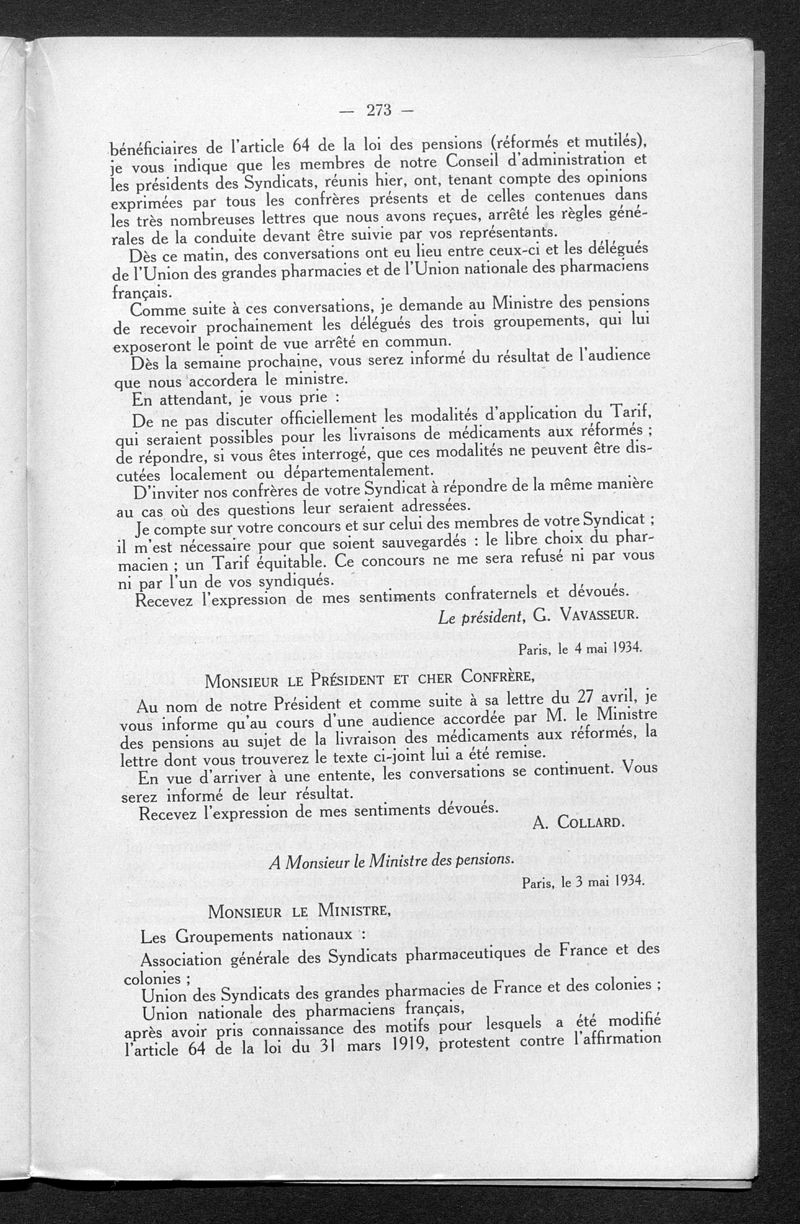 — 273 —

bénéficiaires de l'article 64 de la loi des pensions (réformés et mutilés), je vous indique que les membres de notre Conseil d'administration et les présidents des Syndicats, réunis hier, ont, tenant compte des opinions exprimées par tous les confrères présents et de celles contenues dans les très nombreuses lettres que nous avons reçues, arrêté les règles générales de la conduite devant être suivie par vos représentants.

Dès ce matin, des conversations ont eu lieu entre ceux-ci et les délégués de l'Union des grandes pharmacies et de l'Union nationale des pharmaciens français.

Comme suite à ces conversations, je demande au Ministre des pensions de recevoir prochainement les délégués des trois groupements, qui lui exposeront le point de vue arrêté en commun.

Dès la semaine prochaine, vous serez informé du résultat de l'audience que nous accordera le ministre.

En attendant, je vous prie :

De ne pas discuter officiellement les modalités d'application du Tarif, qui seraient possibles pour les livraisons de médicaments aux réformés ; de répondre, si vous êtes interrogé, que ces modalités ne peuvent être discutées localement ou départementalement.

D'inviter nos confrères de votre Syndicat à répondre de la même manière au cas où des questions leur seraient adressées.

Je compte sur votre concours et sur celui des membres de votre Syndicat ; il m'est nécessaire pour que soient sauvegardés : le libre choix du pharmacien ; un Tarif équitable. Ce concours ne me sera refusé ni par vous ni par l'un de vos syndiqués.

Recevez l'expression de mes sentiments confraternels et dévoués.

Le président, G. VAVASSEUR.

Paris, le 4 mai 1934.

MONSIEUR LE PRÉSIDENT ET CHER CONFRÈRE,

Au nom de notre Président et comme suite à sa lettre du 27 avril, je vous informe qu'au cours d'une audience accordée par M. le Ministre des pensions au sujet de la livraison des médicaments aux réformés, la lettre dont vous trouverez le texte ci-joint lui a été remise.

En vue d'arriver à une entente, les conversations se continuent. Vous serez informé de leur résultat.

Recevez l'expression de mes sentiments dévoués.

A. COLLARD.

A Monsieur le Ministre des pensions.

Paris, le 3 mai 1934.

MONSIEUR LE MINISTRE,

Les Groupements nationaux :

Association générale des Syndicats pharmaceutiques de France et des colonies ;

Union des Syndicats des grandes pharmacies de France et des colonies ;

Union nationale des pharmaciens français,

après avoir pris connaissance des motifs pour lesquels a été modifié l'article 64 de la loi du 31 mars 1919, protestent contre l'affirmation